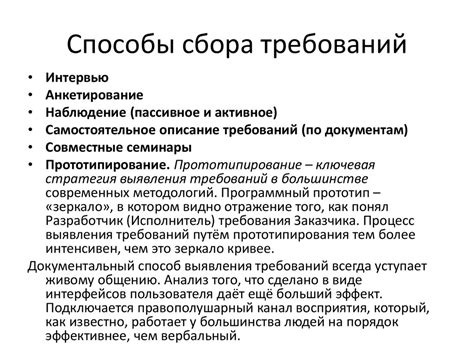 Способы сбора требований

• Интервью
• Анкетирование
• Наблюдение (пассивное и активное)
• Самостоятельное описание требований (по документам)
• Совместные семинары
• Прототипирование. Прототипирование – ключевая стратегия выявления требований в большинстве современных методологий. Программный прототип – «зеркало», в котором видно отражение того, как понял Разработчик (Исполнитель) требования Заказчика. Процесс выявления требований путём прототипирования тем более интенсивен, чем это зеркало кривее.

Документальный способ выявления требований всегда уступает живому общению. Анализ того, что сделано в виде интерфейсов пользователя даёт ещё больший эффект. Подключается правополушарный канал восприятия, который, как известно, работает у большинства людей на порядок эффективнее, чем вербальный.